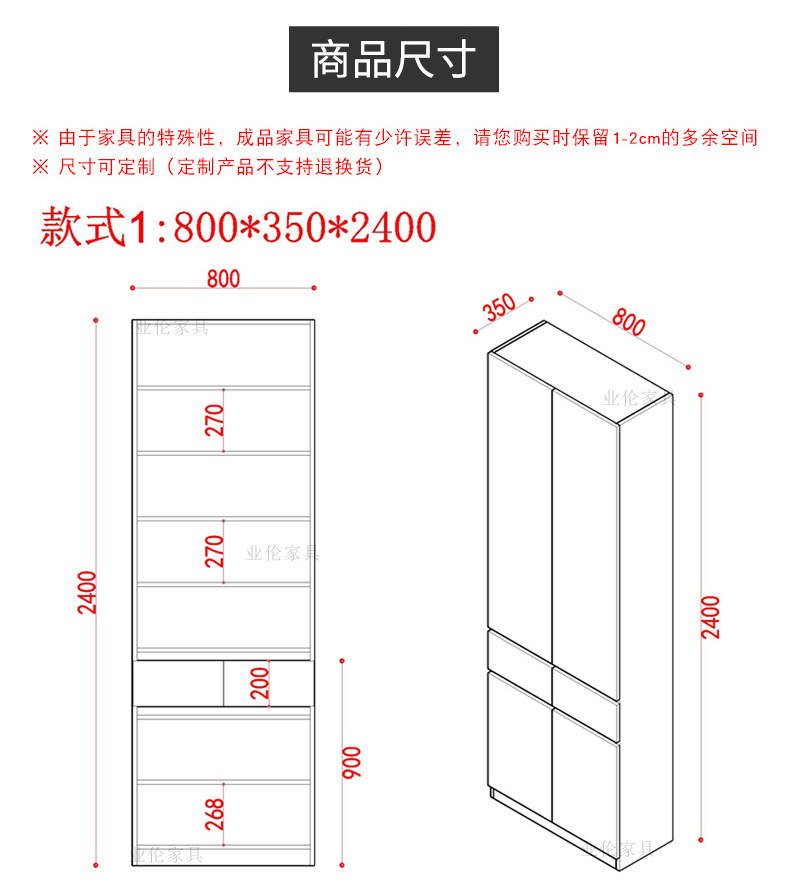 商品尺寸

※ 由于家具的特殊性，成品家具可能有少许误差，请您购买时保留1-2cm的多余空间
※ 尺寸可定制（定制产品不支持退换货）

款式1:800*350*2400

800
业伦家具
270
270
业伦家具
2400
200
900
268
业伦家具

350
800
业伦家具
2400
业伦家具